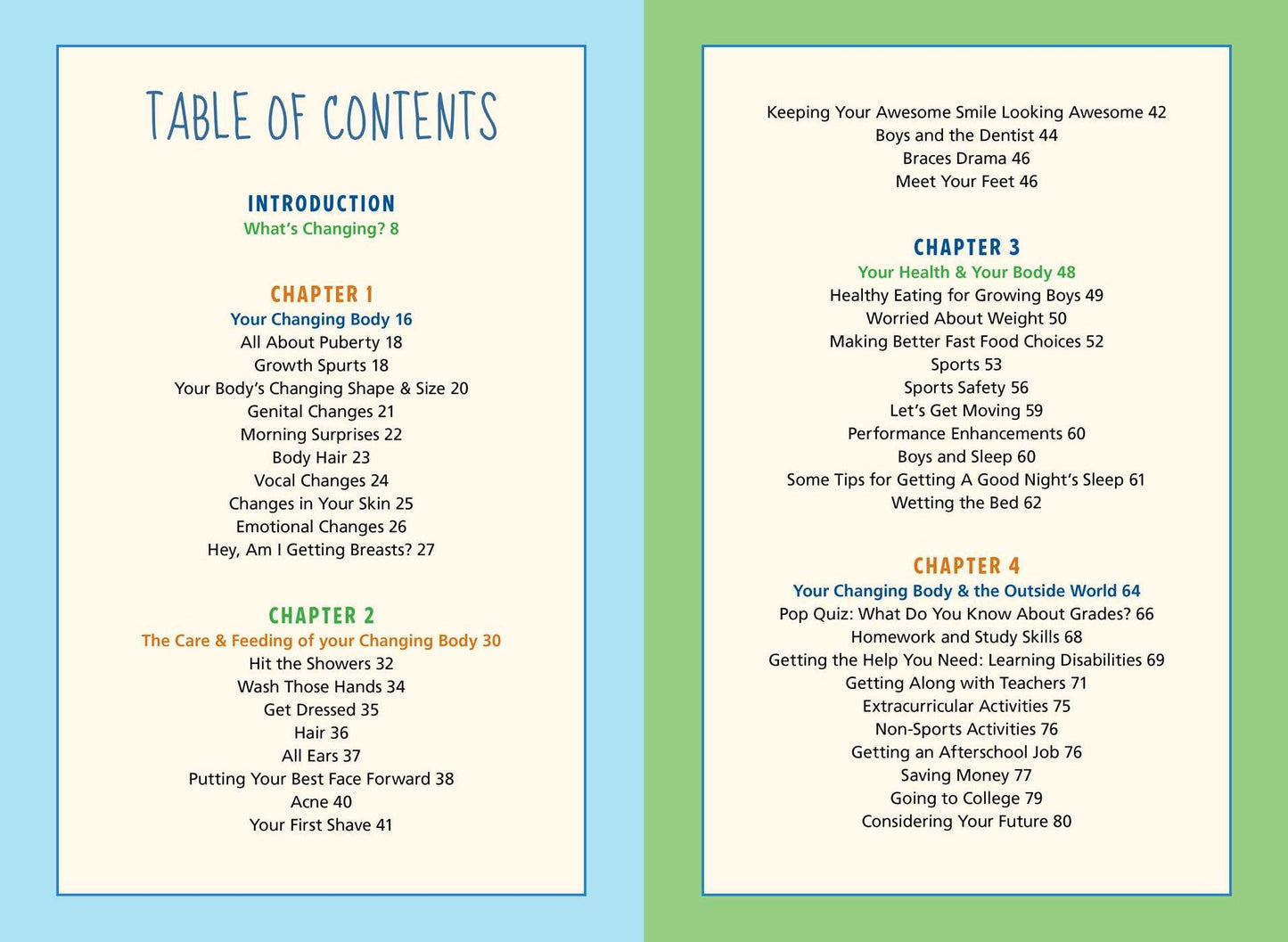 TABLE OF CONTENTS

INTRODUCTION
What's Changing? 8

CHAPTER 1
Your Changing Body 16
All About Puberty 18
Growth Spurts 18
Your Body's Changing Shape & Size 20
Genital Changes 21
Morning Surprises 22
Body Hair 23
Vocal Changes 24
Changes in Your Skin 25
Emotional Changes 26
Hey, Am I Getting Breasts? 27

CHAPTER 2
The Care & Feeding of your Changing Body 30
Hit the Showers 32
Wash Those Hands 34
Get Dressed 35
Hair 36
All Ears 37
Putting Your Best Face Forward 38
Acne 40
Your First Shave 41

Keeping Your Awesome Smile Looking Awesome 42
Boys and the Dentist 44
Braces Drama 46
Meet Your Feet 46

CHAPTER 3
Your Health & Your Body 48
Healthy Eating for Growing Boys 49
Worried About Weight 50
Making Better Fast Food Choices 52
Sports 53
Sports Safety 56
Let's Get Moving 59
Performance Enhancements 60
Boys and Sleep 60
Some Tips for Getting A Good Night's Sleep 61
Wetting the Bed 62

CHAPTER 4
Your Changing Body & the Outside World 64
Pop Quiz: What Do You Know About Grades? 66
Homework and Study Skills 68
Getting the Help You Need: Learning Disabilities 69
Getting Along with Teachers 71
Extracurricular Activities 75
Non-Sports Activities 76
Getting an Afterschool Job 76
Saving Money 77
Going to College 79
Considering Your Future 80